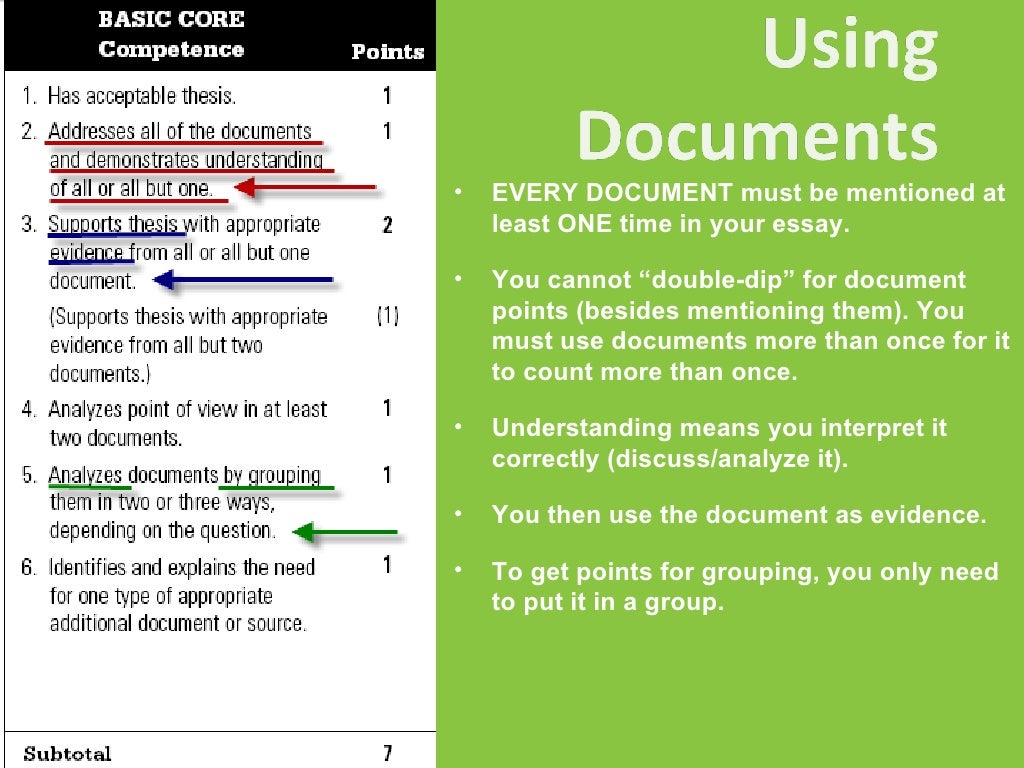 | BASIC CORE Competence | Points |
|---|---|
| 1. Has acceptable thesis. | 1 |
| 2. Addresses all of the documents and demonstrates understanding of all or all but one. | 1 |
| 3. Supports thesis with appropriate evidence from all or all but one document. | 2 |
| (Supports thesis with appropriate evidence from all but two documents.) | (1) |
| 4. Analyzes point of view in at least two documents. | 1 |
| 5. Analyzes documents by grouping them in two or three ways, depending on the question. | 1 |
| 6. Identifies and explains the need for one type of appropriate additional document or source. | 1 |
| Subtotal | 7 |

Using Documents

• EVERY DOCUMENT must be mentioned at least ONE time in your essay.

• You cannot “double-dip” for document points (besides mentioning them). You must use documents more than once for it to count more than once.

• Understanding means you interpret it correctly (discuss/analyze it).

• You then use the document as evidence.

• To get points for grouping, you only need to put it in a group.